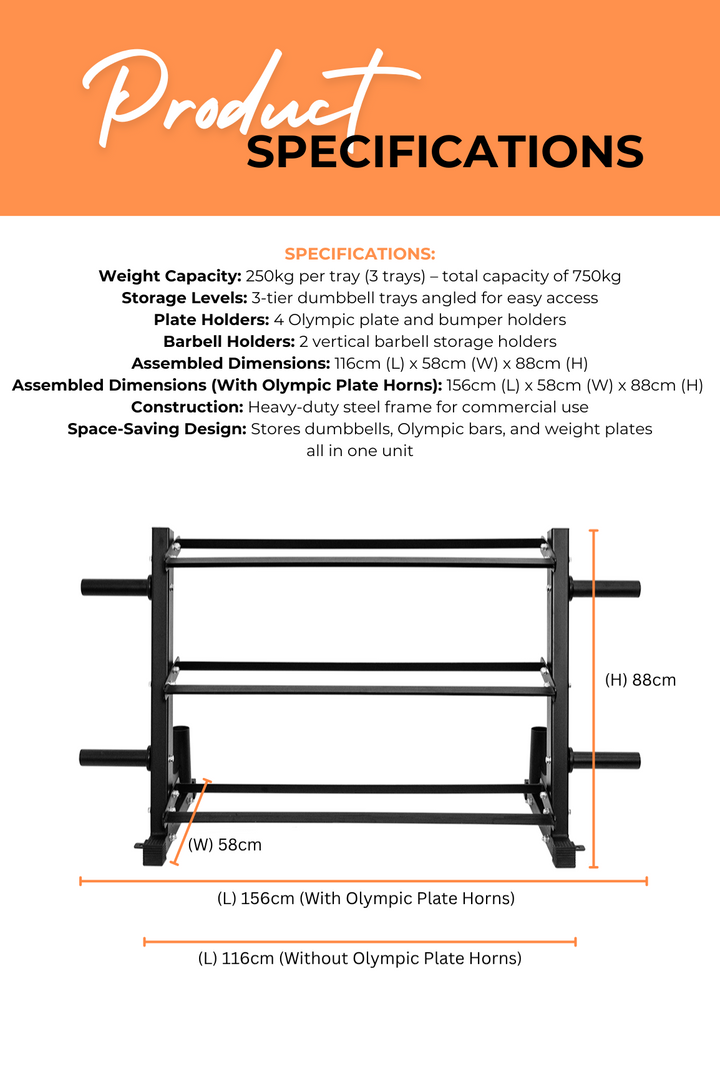 Product
SPECIFICATIONS

SPECIFICATIONS:

Weight Capacity: 250kg per tray (3 trays) – total capacity of 750kg
Storage Levels: 3-tier dumbbell trays angled for easy access
Plate Holders: 4 Olympic plate and bumper holders
Barbell Holders: 2 vertical barbell storage holders
Assembled Dimensions: 116cm (L) x 58cm (W) x 88cm (H)
Assembled Dimensions (With Olympic Plate Horns): 156cm (L) x 58cm (W) x 88cm (H)
Construction: Heavy-duty steel frame for commercial use
Space-Saving Design: Stores dumbbells, Olympic bars, and weight plates all in one unit

(H) 88cm

(W) 58cm

(L) 156cm (With Olympic Plate Horns)

(L) 116cm (Without Olympic Plate Horns)